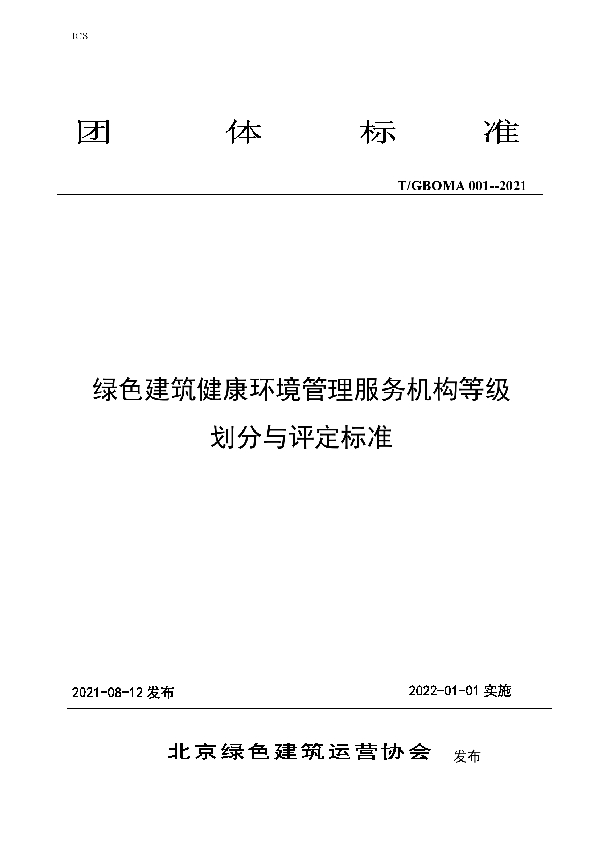 ICS

团 体 标 准

T/GBOMA 001--2021

绿色建筑健康环境管理服务机构等级划分与评定标准

2021-08-12 发布

2022-01-01 实施

北京绿色建筑运营协会 发布